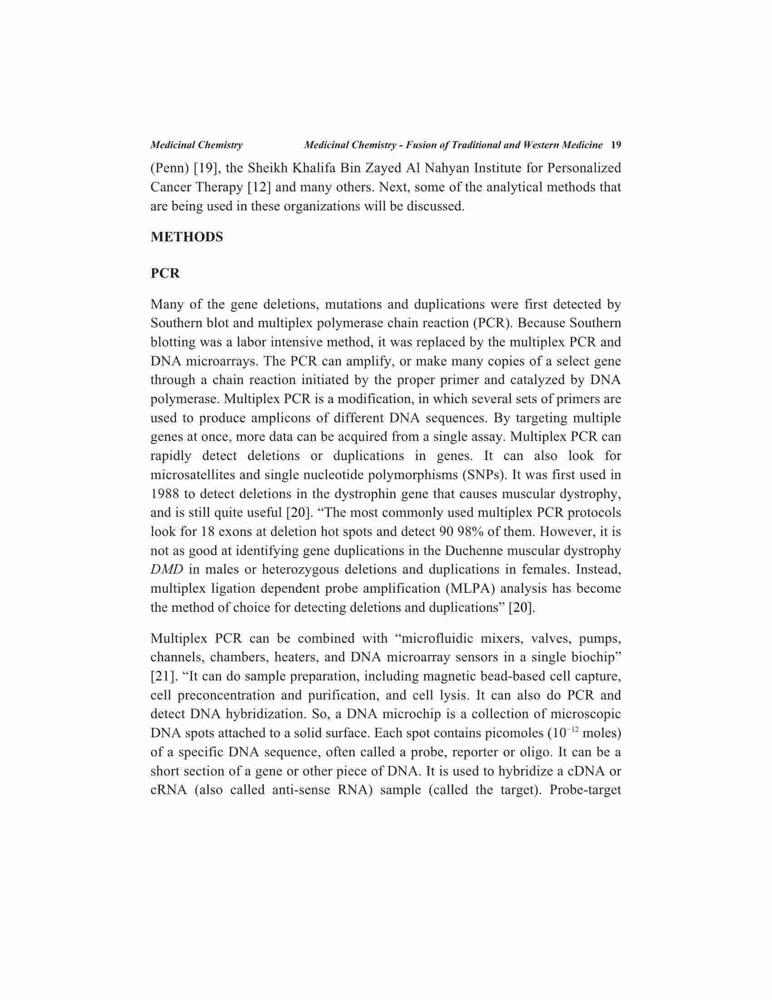 Medicinal Chemistry          Medicinal Chemistry - Fusion of Traditional and Western Medicine 19

(Penn) [19], the Sheikh Khalifa Bin Zayed Al Nahyan Institute for Personalized Cancer Therapy [12] and many others. Next, some of the analytical methods that are being used in these organizations will be discussed.

METHODS

PCR

Many of the gene deletions, mutations and duplications were first detected by Southern blot and multiplex polymerase chain reaction (PCR). Because Southern blotting was a labor intensive method, it was replaced by the multiplex PCR and DNA microarrays. The PCR can amplify, or make many copies of a select gene through a chain reaction initiated by the proper primer and catalyzed by DNA polymerase. Multiplex PCR is a modification, in which several sets of primers are used to produce amplicons of different DNA sequences. By targeting multiple genes at once, more data can be acquired from a single assay. Multiplex PCR can rapidly detect deletions or duplications in genes. It can also look for microsatellites and single nucleotide polymorphisms (SNPs). It was first used in 1988 to detect deletions in the dystrophin gene that causes muscular dystrophy, and is still quite useful [20]. “The most commonly used multiplex PCR protocols look for 18 exons at deletion hot spots and detect 90 98% of them. However, it is not as good at identifying gene duplications in the Duchenne muscular dystrophy DMD in males or heterozygous deletions and duplications in females. Instead, multiplex ligation dependent probe amplification (MLPA) analysis has become the method of choice for detecting deletions and duplications” [20].

Multiplex PCR can be combined with “microfluidic mixers, valves, pumps, channels, chambers, heaters, and DNA microarray sensors in a single biochip” [21]. “It can do sample preparation, including magnetic bead-based cell capture, cell preconcentration and purification, and cell lysis. It can also do PCR and detect DNA hybridization. So, a DNA microchip is a collection of microscopic DNA spots attached to a solid surface. Each spot contains picomoles ($10^{-12}$ moles) of a specific DNA sequence, often called a probe, reporter or oligo. It can be a short section of a gene or other piece of DNA. It is used to hybridize a cDNA or cRNA (also called anti-sense RNA) sample (called the target). Probe-target